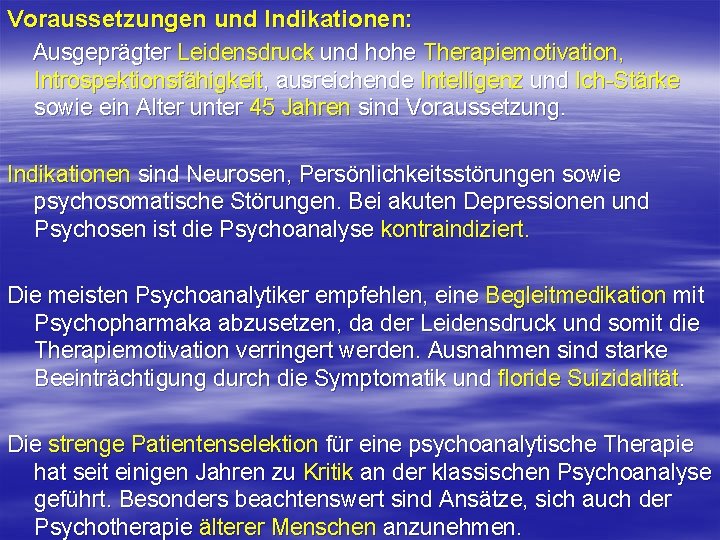 Voraussetzungen und Indikationen:

Ausgeprägter Leidensdruck und hohe Therapiemotivation, Introspektionsfähigkeit, ausreichende Intelligenz und Ich-Stärke sowie ein Alter unter 45 Jahren sind Voraussetzung.

Indikationen sind Neurosen, Persönlichkeitsstörungen sowie psychosomatische Störungen. Bei akuten Depressionen und Psychosen ist die Psychoanalyse kontraindiziert.

Die meisten Psychoanalytiker empfehlen, eine Begleitmedikation mit Psychopharmaka abzusetzen, da der Leidensdruck und somit die Therapiemotivation verringert werden. Ausnahmen sind starke Beeinträchtigung durch die Symptomatik und floride Suizidalität.

Die strenge Patientenselektion für eine psychoanalytische Therapie hat seit einigen Jahren zu Kritik an der klassischen Psychoanalyse geführt. Besonders beachtenswert sind Ansätze, sich auch der Psychotherapie älterer Menschen anzunehmen.